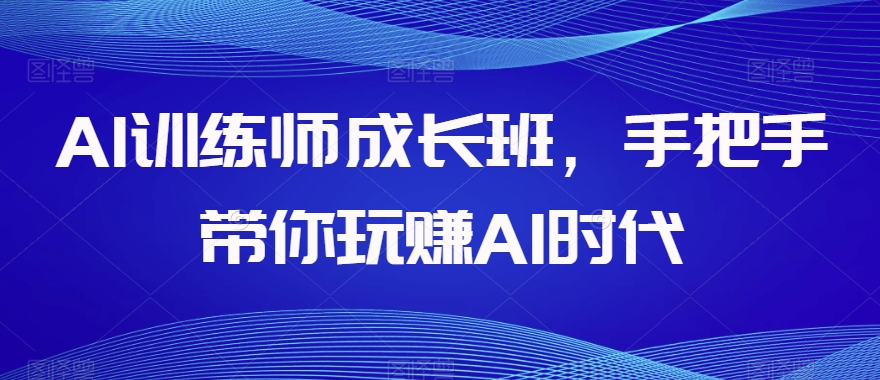 AI训练师成长班，手把手带你玩赚AI时代